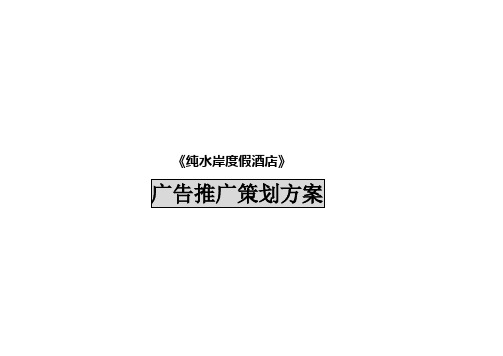 《纯水岸度假酒店》

广告推广策划方案